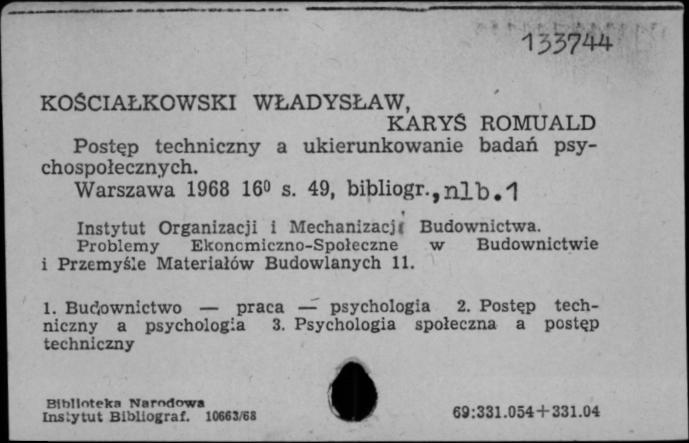 133744

KOŚCIAŁKOWSKI WŁADYSŁAW,
KARYŚ ROMUALD
Postęp techniczny a ukierunkowanie badań psychospołecznych.
Warszawa 1968 16⁰ s. 49, bibliogr., nlb.1

Instytut Organizacji i Mechanizacji Budownictwa. Problemy Ekonomiczno-Społeczne w Budownictwie i Przemyśle Materiałów Budowlanych 11.

1. Budownictwo — praca — psychologia 2. Postęp techniczny a psychologia 3. Psychologia społeczna a postęp techniczny

Biblioteka Narodowa
Instytut Bibliograf. 10663/68

69:331.054+331.04